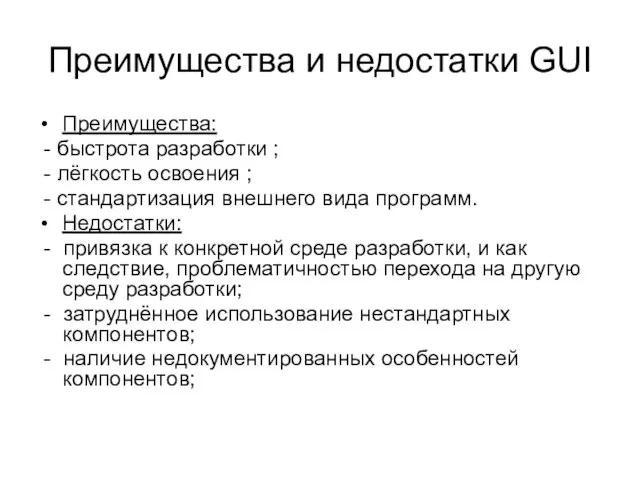 Преимущества и недостатки GUI

• Преимущества:
- быстрота разработки ;
- лёгкость освоения ;
- стандартизация внешнего вида программ.
• Недостатки:
- привязка к конкретной среде разработки, и как следствие, проблематичностью перехода на другую среду разработки;
- затруднённое использование нестандартных компонентов;
- наличие недокументированных особенностей компонентов;